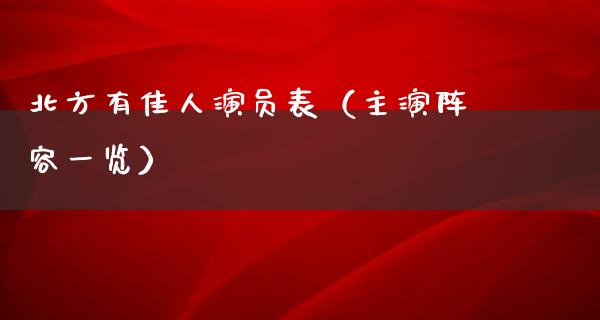 北方有佳人演员表（主演阵容一览）